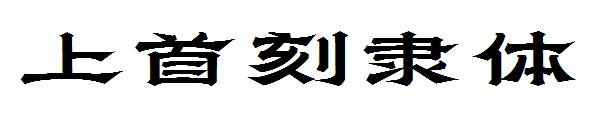 上首刻隶体